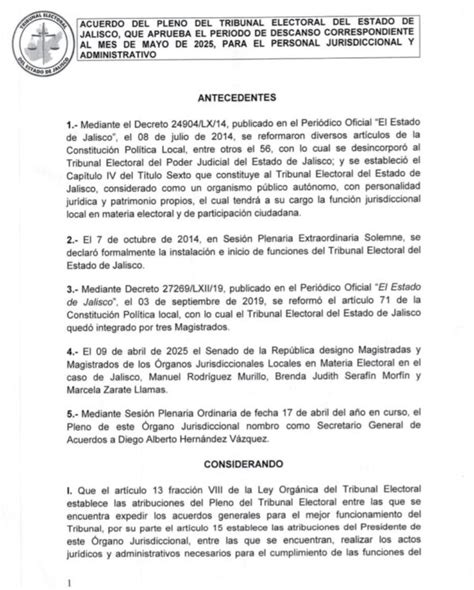 TRIBUNAL ELECTORAL DEL ESTADO DE JALISCO

ACUERDO DEL PLENO DEL TRIBUNAL ELECTORAL DEL ESTADO DE JALISCO, QUE APRUEBA EL PERIODO DE DESCANSO CORRESPONDIENTE AL MES DE MAYO DE 2025, PARA EL PERSONAL JURISDICCIONAL Y ADMINISTRATIVO

ANTECEDENTES

1.- Mediante el Decreto 24904/LX/14, publicado en el Periódico Oficial "El Estado de Jalisco", el 08 de julio de 2014, se reformaron diversos artículos de la Constitución Política Local, entre otros el 56, con lo cual se desincorporó al Tribunal Electoral del Poder Judicial del Estado de Jalisco; y se estableció el Capítulo IV del Título Sexto que constituye al Tribunal Electoral del Estado de Jalisco, considerado como un organismo público autónomo, con personalidad jurídica y patrimonio propios, el cual tendrá a su cargo la función jurisdiccional local en materia electoral y de participación ciudadana.

2.- El 7 de octubre de 2014, en Sesión Plenaria Extraordinaria Solemne, se declaró formalmente la instalación e inicio de funciones del Tribunal Electoral del Estado de Jalisco.

3.- Mediante Decreto 27269/LXII/19, publicado en el Periódico Oficial "El Estado de Jalisco", el 03 de septiembre de 2019, se reformó el artículo 71 de la Constitución Política local, con lo cual el Tribunal Electoral del Estado de Jalisco quedó integrado por tres Magistrados.

4.- El 09 de abril de 2025 el Senado de la República designo Magistradas y Magistrados de los Órganos Jurisdiccionales Locales en Materia Electoral en el caso de Jalisco, Manuel Rodríguez Murillo, Brenda Judith Serafín Morfín y Marcela Zarate Llamas.

5.- Mediante Sesión Plenaria Ordinaria de fecha 17 de abril del año en curso, el Pleno de este Órgano Jurisdiccional nombro como Secretario General de Acuerdos a Diego Alberto Hernández Vázquez.

CONSIDERANDO

I. Que el artículo 13 fracción VIII de la Ley Orgánica del Tribunal Electoral establece las atribuciones del Pleno del Tribunal Electoral entre las que se encuentra expedir los acuerdos generales para el mejor funcionamiento del Tribunal, por su parte el artículo 15 establece las atribuciones del Presidente de este Órgano Jurisdiccional, entre las que se encuentran, realizar los actos jurídicos y administrativos necesarios para el cumplimiento de las funciones del

1